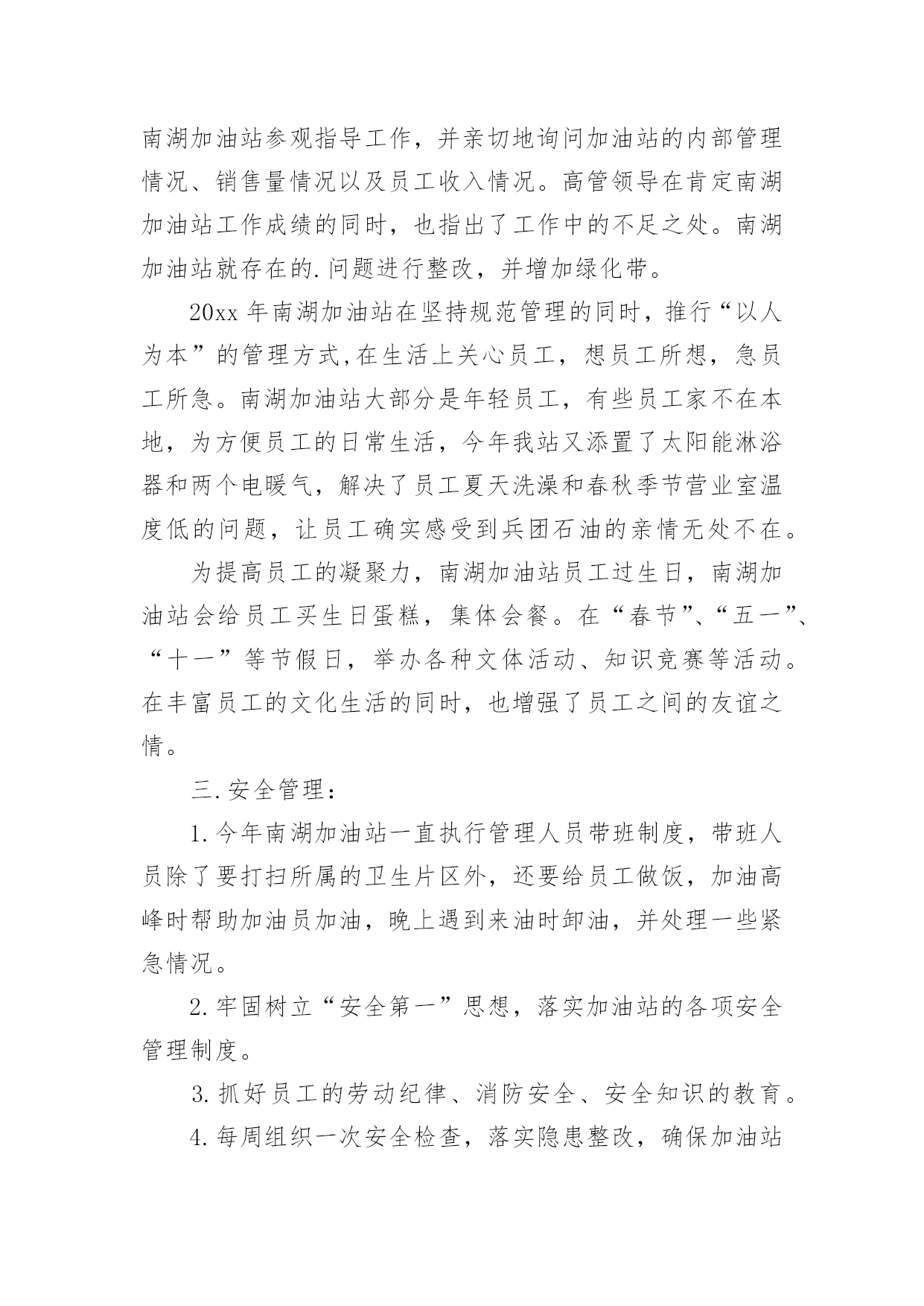 南湖加油站参观指导工作，并亲切地询问加油站的内部管理情况、销售量情况以及员工收入情况。高管领导在肯定南湖加油站工作成绩的同时，也指出了工作中的不足之处。南湖加油站就存在的.问题进行整改，并增加绿化带。

20xx 年南湖加油站在坚持规范管理的同时，推行“以人为本”的管理方式,在生活上关心员工，想员工所想，急员工所急。南湖加油站大部分是年轻员工，有些员工家不在本地，为方便员工的日常生活，今年我站又添置了太阳能淋浴器和两个电暖气，解决了员工夏天洗澡和春秋季节营业室温度低的问题，让员工确实感受到兵团石油的亲情无处不在。

为提高员工的凝聚力，南湖加油站员工过生日，南湖加油站会给员工买生日蛋糕，集体会餐。在“春节”、“五一”、“十一”等节假日，举办各种文体活动、知识竞赛等活动。在丰富员工的文化生活的同时，也增强了员工之间的友谊之情。

三.安全管理：

1.今年南湖加油站一直执行管理人员带班制度，带班人员除了要打扫所属的卫生片区外，还要给员工做饭，加油高峰时帮助加油员加油，晚上遇到来油时卸油，并处理一些紧急情况。

2.牢固树立“安全第一”思想，落实加油站的各项安全管理制度。

3.抓好员工的劳动纪律、消防安全、安全知识的教育。

4.每周组织一次安全检查，落实隐患整改，确保加油站